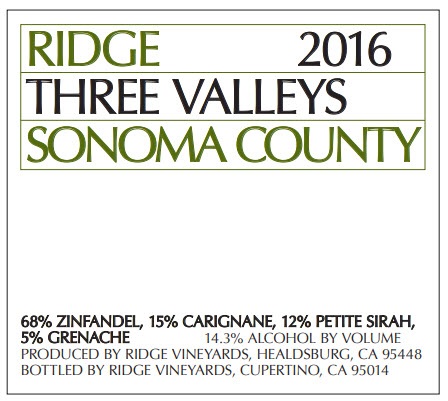 RIDGE 2016

THREE VALLEYS

SONOMA COUNTY

68% ZINFANDEL, 15% CARIGNANE, 12% PETITE SIRAH, 5% GRENACHE 14.3% ALCOHOL BY VOLUME
PRODUCED BY RIDGE VINEYARDS, HEALDSBURG, CA 95448
BOTTLED BY RIDGE VINEYARDS, CUPERTINO, CA 95014